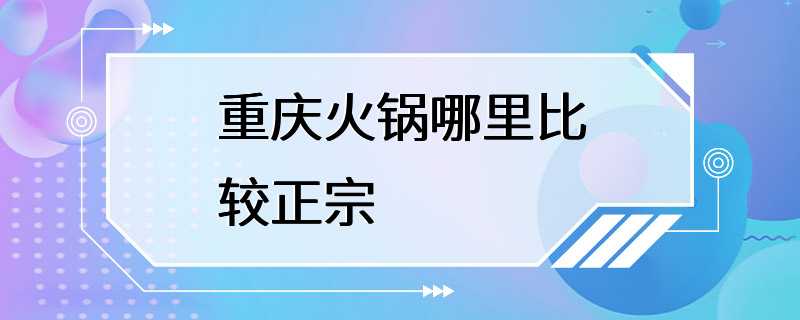 重庆火锅哪里比较正宗